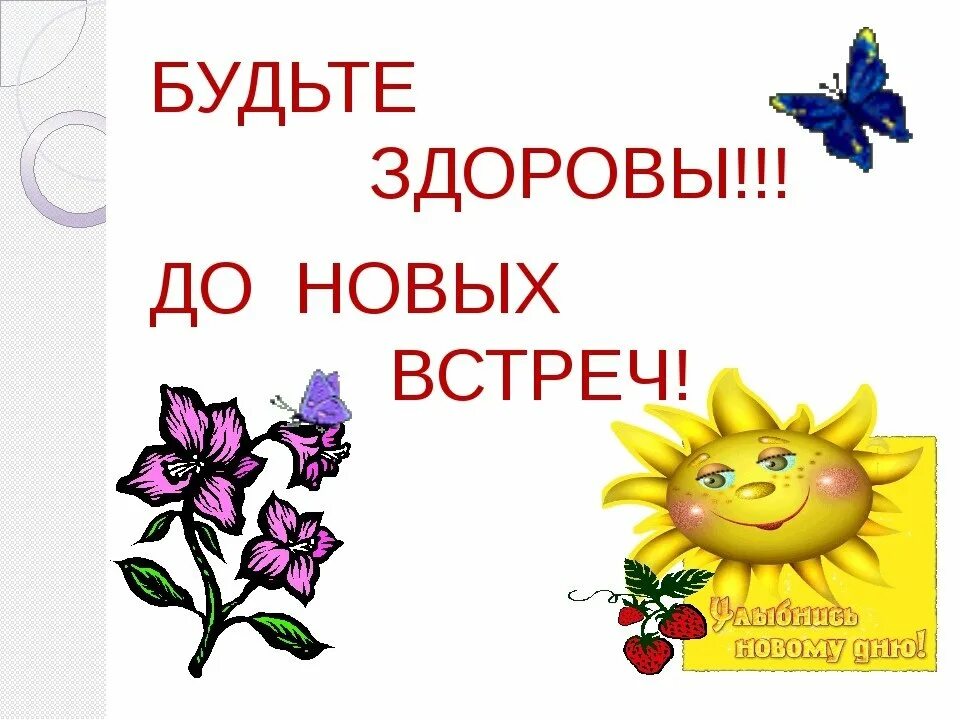 БУДЬТЕ ЗДОРОВЫ!!!

ДО НОВЫХ ВСТРЕЧ!

Улыбнись новому дню!